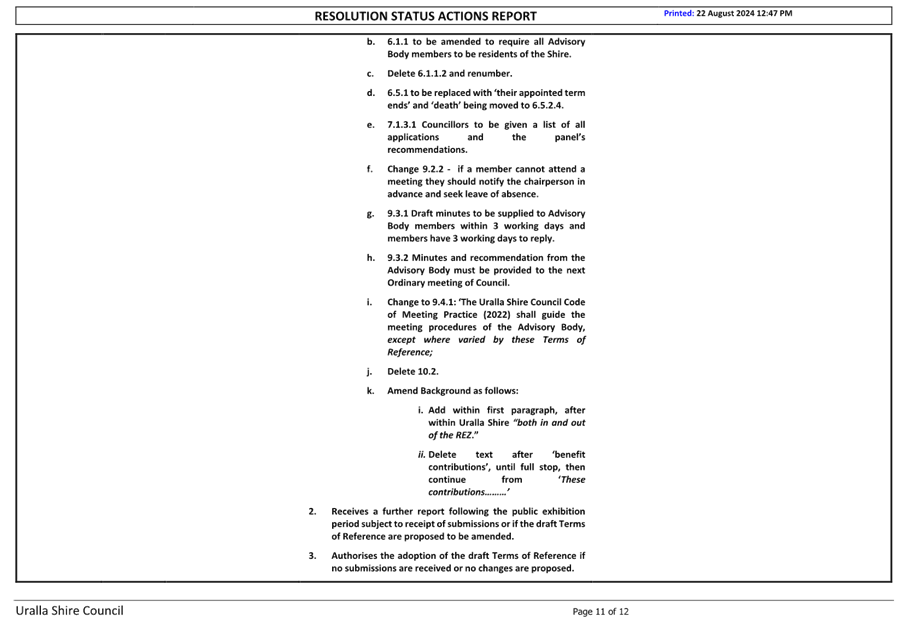 RESOLUTION STATUS ACTIONS REPORT

Printed: 22 August 2024 12:47 PM

b. 6.1.1 to be amended to require all Advisory Body members to be residents of the Shire.

c. Delete 6.1.1.2 and renumber.

d. 6.5.1 to be replaced with 'their appointed term ends' and 'death' being moved to 6.5.2.4.

e. 7.1.3.1 Councillors to be given a list of all applications and the panel's recommendations.

f. Change 9.2.2 - if a member cannot attend a meeting they should notify the chairperson in advance and seek leave of absence.

g. 9.3.1 Draft minutes to be supplied to Advisory Body members within 3 working days and members have 3 working days to reply.

h. 9.3.2 Minutes and recommendation from the Advisory Body must be provided to the next Ordinary meeting of Council.

i. Change to 9.4.1: 'The Uralla Shire Council Code of Meeting Practice (2022) shall guide the meeting procedures of the Advisory Body, except where varied by these Terms of Reference;

j. Delete 10.2.

k. Amend Background as follows:

i. Add within first paragraph, after within Uralla Shire "both in and out of the REZ."

ii. Delete text after 'benefit contributions', until full stop, then continue from 'These contributions………'

2. Receives a further report following the public exhibition period subject to receipt of submissions or if the draft Terms of Reference are proposed to be amended.

3. Authorises the adoption of the draft Terms of Reference if no submissions are received or no changes are proposed.

Uralla Shire Council

Page 11 of 12